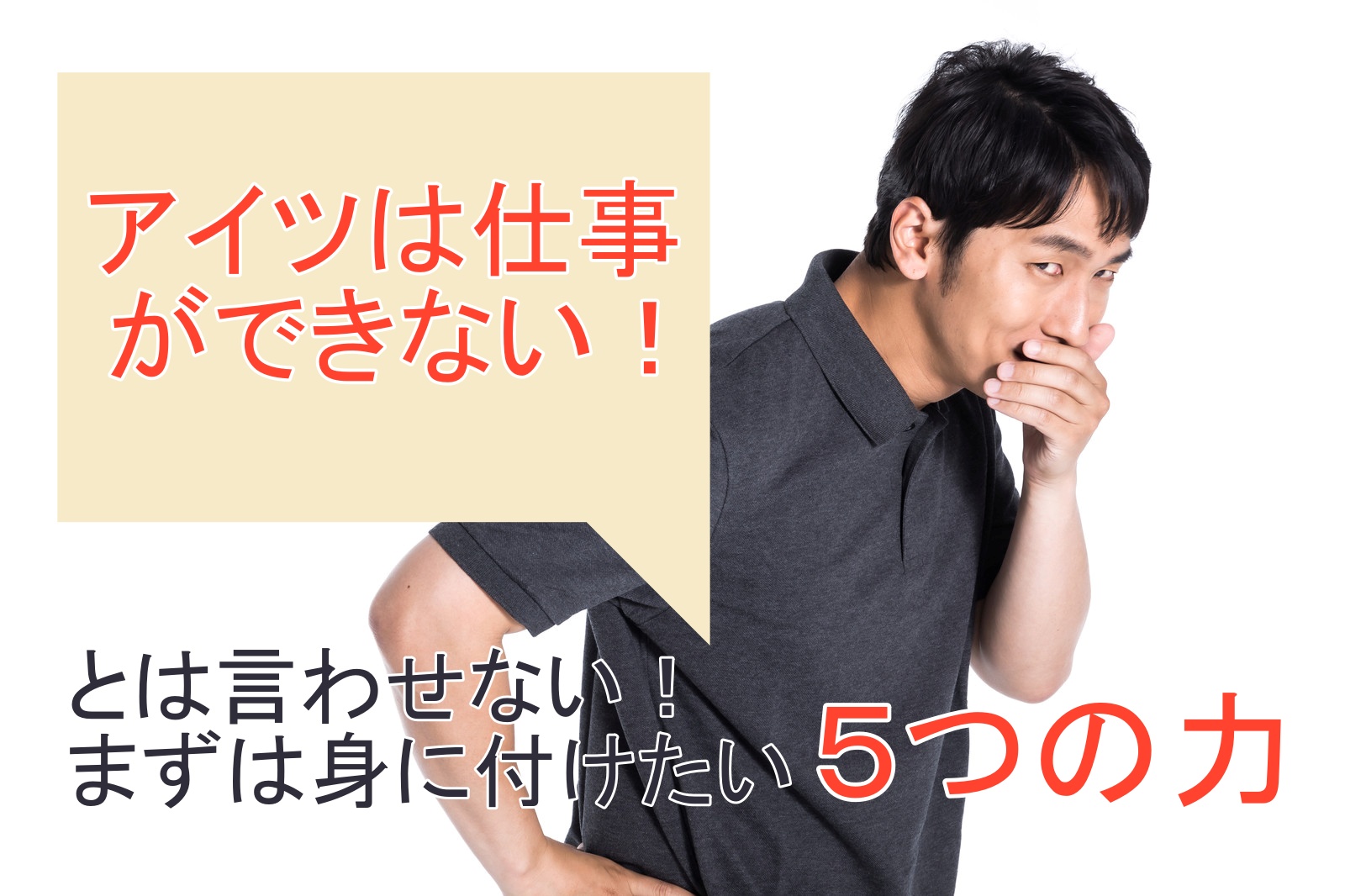 アイツは仕事ができない！

とは言わせない！
まずは身に付けたい５つの力